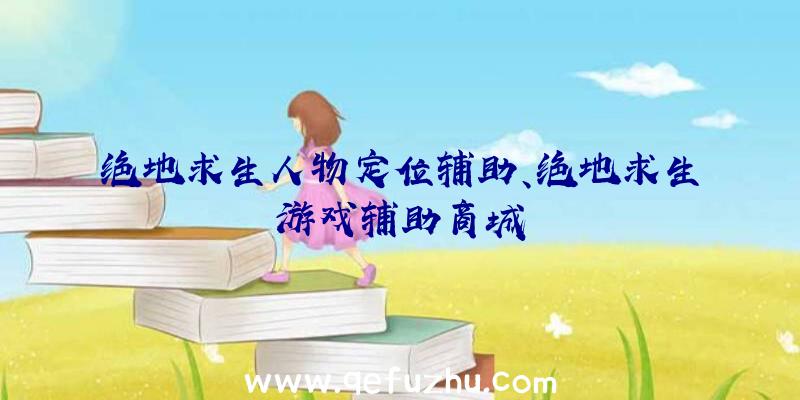 绝地求生人物定位辅助、绝地求生游戏辅助商城

www.qefuzhu.com